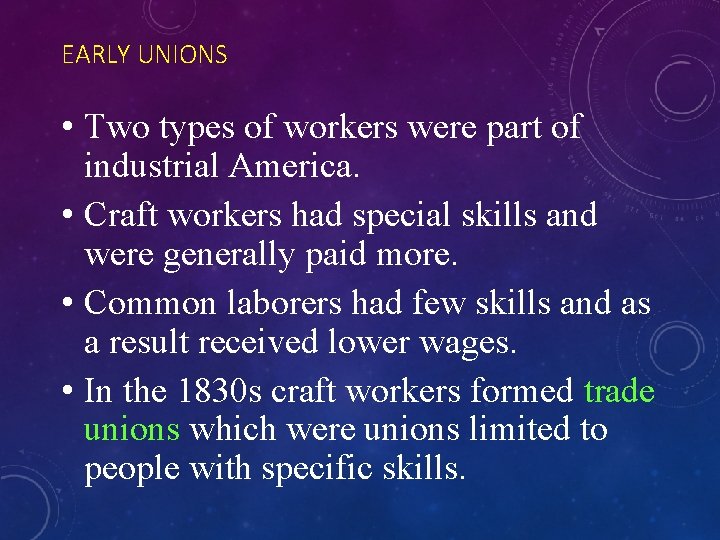 EARLY UNIONS

• Two types of workers were part of industrial America.

• Craft workers had special skills and were generally paid more.

• Common laborers had few skills and as a result received lower wages.

• In the 1830s craft workers formed trade unions which were unions limited to people with specific skills.